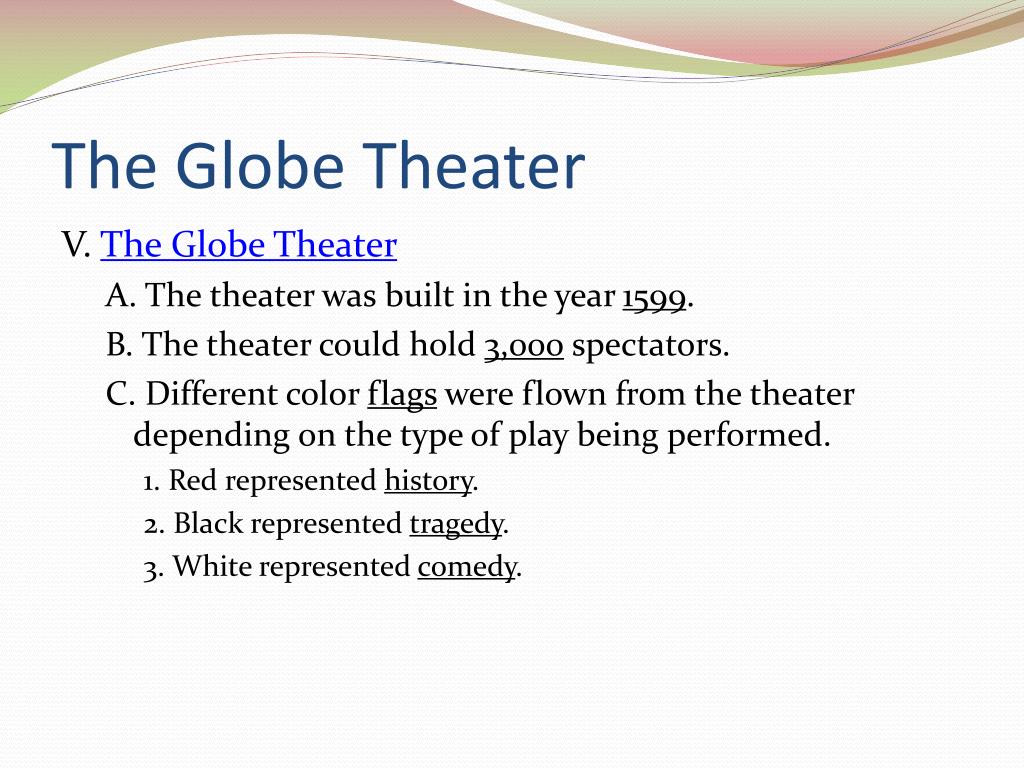 The Globe Theater

V. The Globe Theater

A. The theater was built in the year 1599.

B. The theater could hold 3,000 spectators.

C. Different color flags were flown from the theater depending on the type of play being performed.

1. Red represented history.

2. Black represented tragedy.

3. White represented comedy.